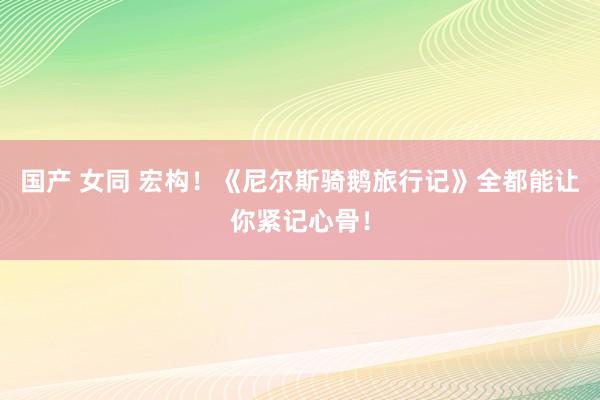 国产 女同 宏构！《尼尔斯骑鹅旅行记》全都能让你紧记心骨！